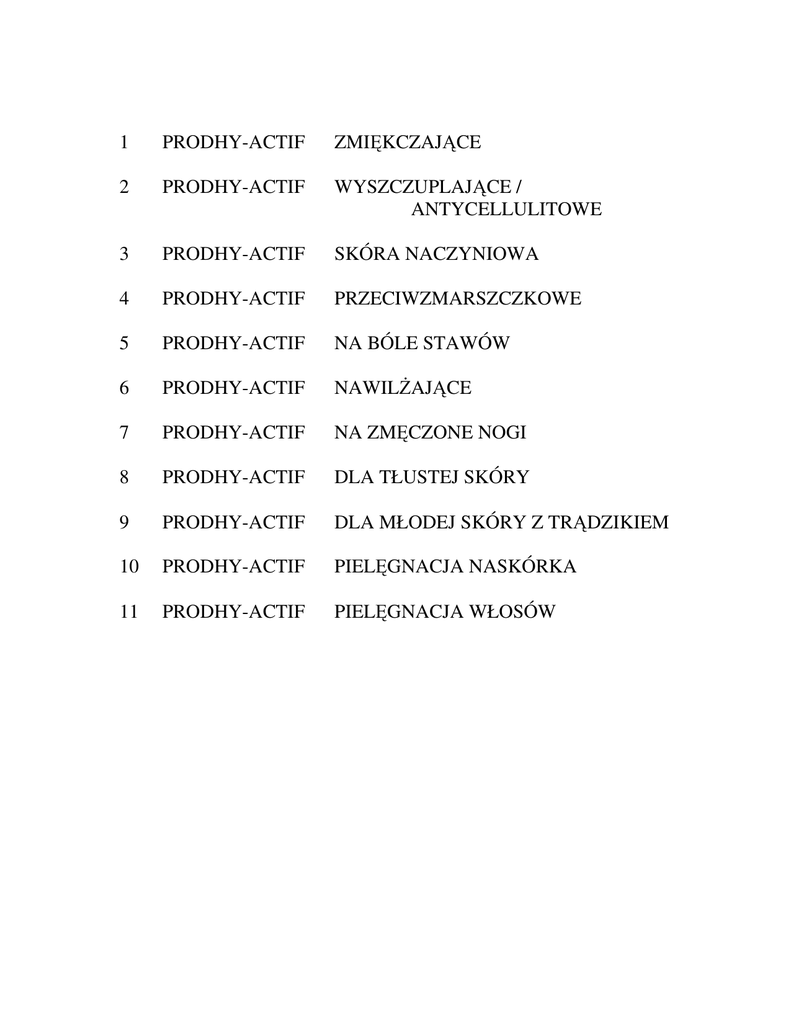 1 PRODHY-ACTIF ZMIĘKCZAJĄCE

2 PRODHY-ACTIF WYSZCZUPLAJĄCE / ANTYCELLULITOWE

3 PRODHY-ACTIF SKÓRA NACZYNIOWA

4 PRODHY-ACTIF PRZECIWZMARSZCZKOWE

5 PRODHY-ACTIF NA BÓLE STAWÓW

6 PRODHY-ACTIF NAWILŻAJĄCE

7 PRODHY-ACTIF NA ZMĘCZONE NOGI

8 PRODHY-ACTIF DLA TŁUSTEJ SKÓRY

9 PRODHY-ACTIF DLA MŁODEJ SKÓRY Z TRĄDZIKIEM

10 PRODHY-ACTIF PIELĘGNACJA NASKÓRKA

11 PRODHY-ACTIF PIELĘGNACJA WŁOSÓW